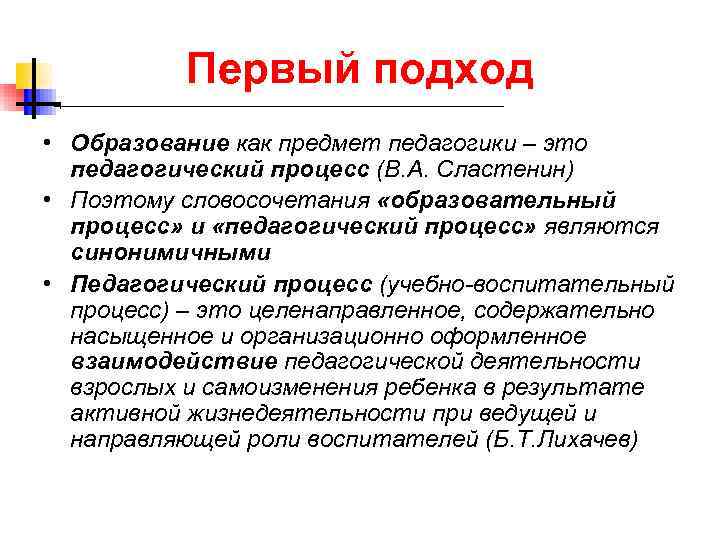 Первый подход

• Образование как предмет педагогики – это педагогический процесс (В.А. Сластенин)

• Поэтому словосочетания «образовательный процесс» и «педагогический процесс» являются синонимичными

• Педагогический процесс (учебно-воспитательный процесс) – это целенаправленное, содержательно насыщенное и организационно оформленное взаимодействие педагогической деятельности взрослых и самоизменения ребенка в результате активной жизнедеятельности при ведущей и направляющей роли воспитателей (Б.Т.Лихачев)